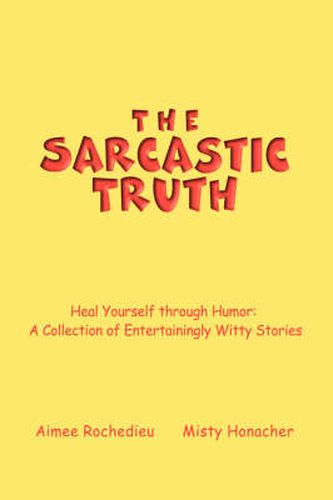 THE SARCASTIC TRUTH

Heal Yourself through Humor:
A Collection of Entertainingly Witty Stories

Aimee Rochedieu Misty Honacher